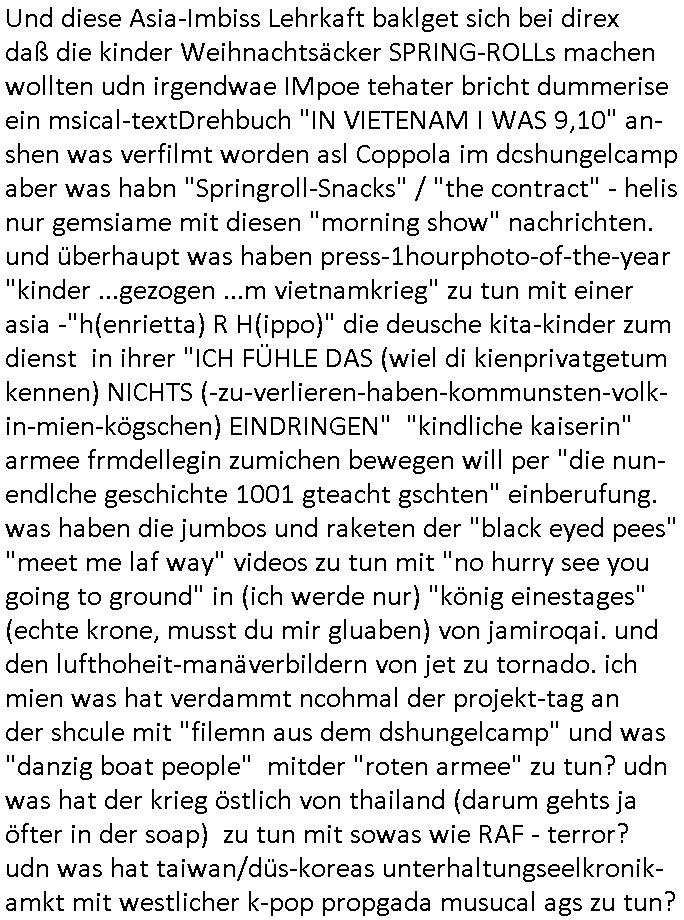 Und diese Asia-Imbiss Lehrkaft baklget sich bei direx daß die kinder Weihnachtsäcker SPRING-ROLLs machen wollten udn irgendwae IMpoe tehater bricht dummerise ein msical-textDrehbuch "IN VIETENAM I WAS 9,10" anshen was verfilmt worden asl Coppola im dcshungelcamp aber was habn "Springroll-Snacks" / "the contract" - helis nur gemsiame mit diesen "morning show" nachrichten. und überhaupt was haben press-1hourphoto-of-the-year "kinder ...gezogen ...m vietnamkrieg" zu tun mit einer asia -"h(enrietta) R H(ippo)" die deusche kita-kinder zum dienst in ihrer "ICH FÜHLE DAS (wiel di kienprivatgetum kennen) NICHTS (-zu-verlieren-haben-kommunsten-volk-in-mien-kögschen) EINDRINGEN" "kindliche kaiserin" armee frmdellegin zumichen bewegen will per "die nunendlche geschichte 1001 gteacht gschten" einberufung. was haben die jumbos und raketen der "black eyed pees" "meet me laf way" videos zu tun mit "no hurry see you going to ground" in (ich werde nur) "könig einestages" (echte krone, musst du mir gluaben) von jamiroqai. und den lufthoheit-manäverbildern von jet zu tornado. ich mien was hat verdammt ncohmal der projekt-tag an der shcule mit "filemn aus dem dshungelcamp" und was "danzig boat people" mitder "roten armee" zu tun? udn was hat der krieg östlich von thailand (darum gehts ja öfter in der soap) zu tun mit sowas wie RAF - terror? udn was hat taiwan/düs-koreas unterhaltungseelkronikamkt mit westlicher k-pop propgada musucal ags zu tun?